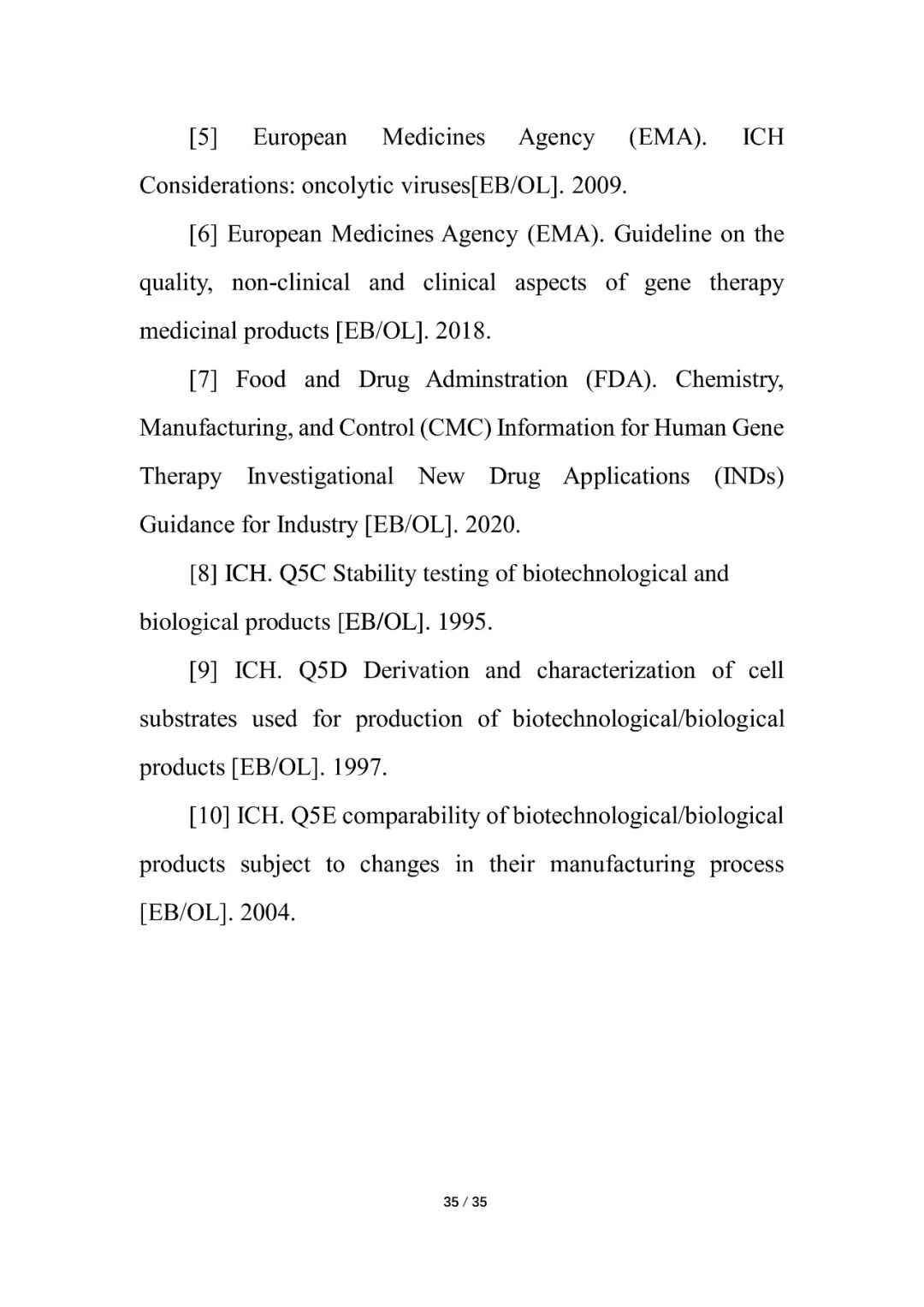 [5] European Medicines Agency (EMA). ICH Considerations: oncolytic viruses[EB/OL]. 2009.

[6] European Medicines Agency (EMA). Guideline on the quality, non-clinical and clinical aspects of gene therapy medicinal products [EB/OL]. 2018.

[7] Food and Drug Adminstration (FDA). Chemistry, Manufacturing, and Control (CMC) Information for Human Gene Therapy Investigational New Drug Applications (INDs) Guidance for Industry [EB/OL]. 2020.

[8] ICH. Q5C Stability testing of biotechnological and biological products [EB/OL]. 1995.

[9] ICH. Q5D Derivation and characterization of cell substrates used for production of biotechnological/biological products [EB/OL]. 1997.

[10] ICH. Q5E comparability of biotechnological/biological products subject to changes in their manufacturing process [EB/OL]. 2004.

35 / 35